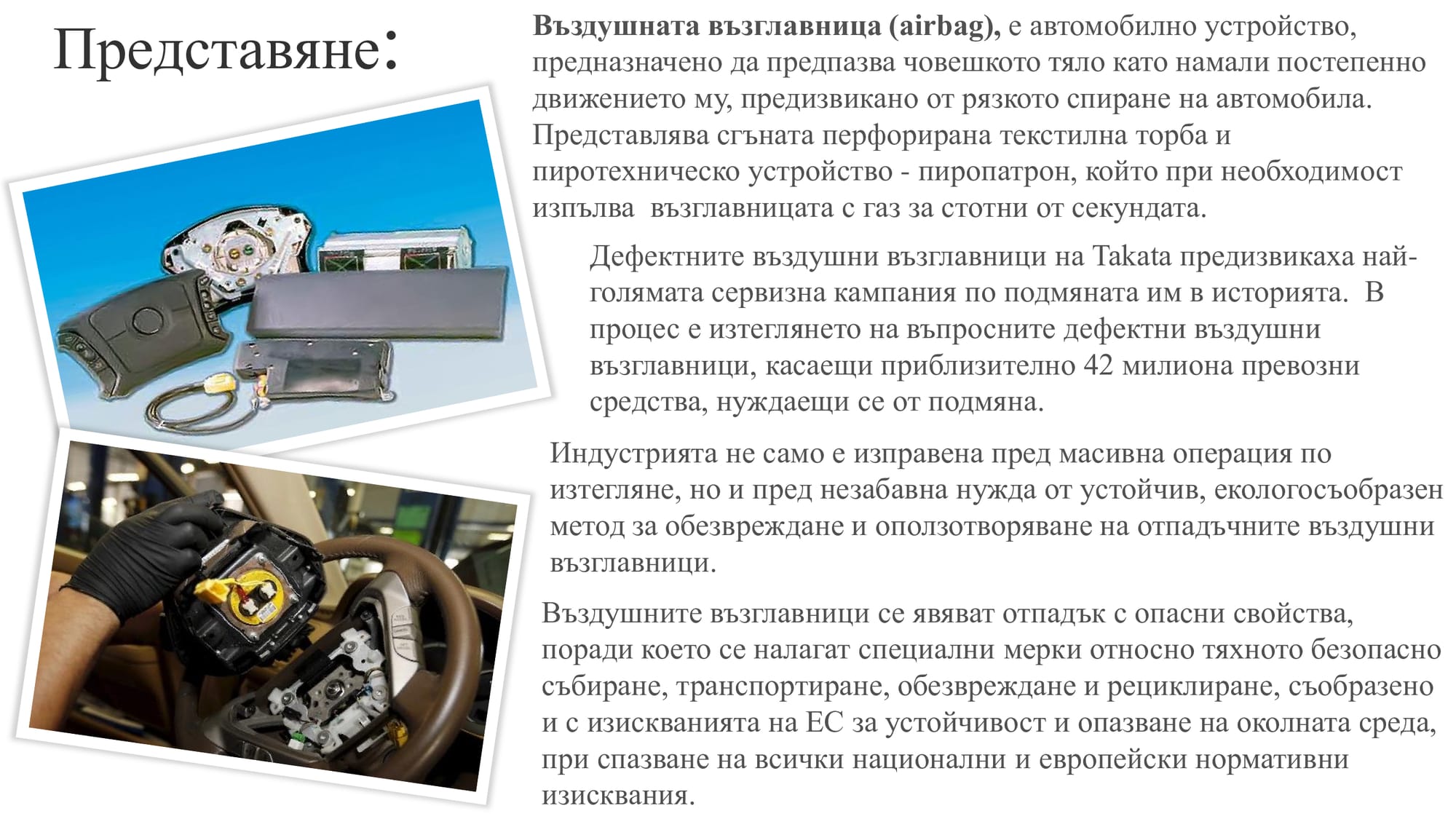 Представяне:

Въздушната възглавница (airbag), е автомобилно устройство, предназначено да предпазва човешкото тяло като намали постепенно движението му, предизвикано от рязкото спиране на автомобила. Представлява сгъната перфорирана текстилна торба и пиротехническо устройство - пиропатрон, който при необходимост изпълва възглавницата с газ за стотни от секундата.

Дефектните въздушни възглавници на Takata предизвикаха най-голямата сервизна кампания по подмяната им в историята. В процес е изтеглянето на въпросните дефектни въздушни възглавници, касаещи приблизително 42 милиона превозни средства, нуждаещи се от подмяна.

Индустрията не само е изправена пред масивна операция по изтегляне, но и пред незабавна нужда от устойчив, екологосъобразен метод за обезвреждане и оползотворяване на отпадъчните въздушни възглавници.

Въздушните възглавници се явяват отпадък с опасни свойства, поради което се налагат специални мерки относно тяхното безопасно събиране, транспортиране, обезвреждане и рециклиране, съобразено и с изискванията на ЕС за устойчивост и опазване на околната среда, при спазване на всички национални и европейски нормативни изисквания.